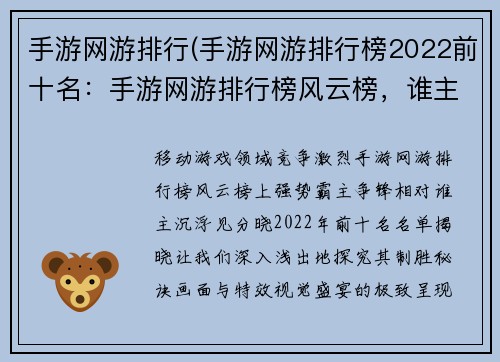 手游网游排行(手游网游排行榜2022前十名：手游网游排行榜风云榜，谁主

移动游戏领域竞争激烈手游网游排行榜风云榜上强势霸主争锋相对谁主沉浮见分晓2022年前十名名单揭晓让我们深入浅出地探究其制胜秘诀画面与特效视觉盛宴的极致呈现